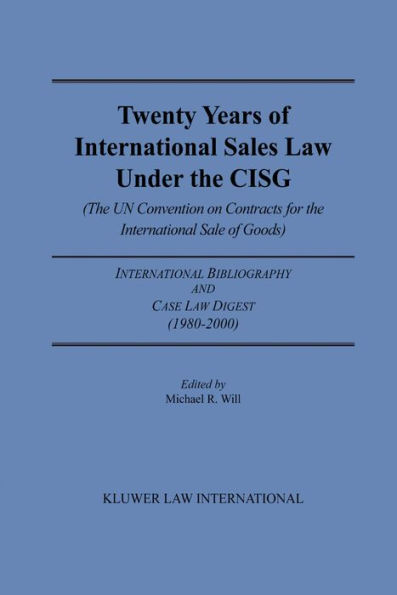 Twenty Years of International Sales Law Under the CISG

(The UN Convention on Contracts for the International Sale of Goods)

INTERNATIONAL BIBLIOGRAPHY
AND
CASE LAW DIGEST
(1980-2000)

Edited by
Michael R. Will

KLUWER LAW INTERNATIONAL